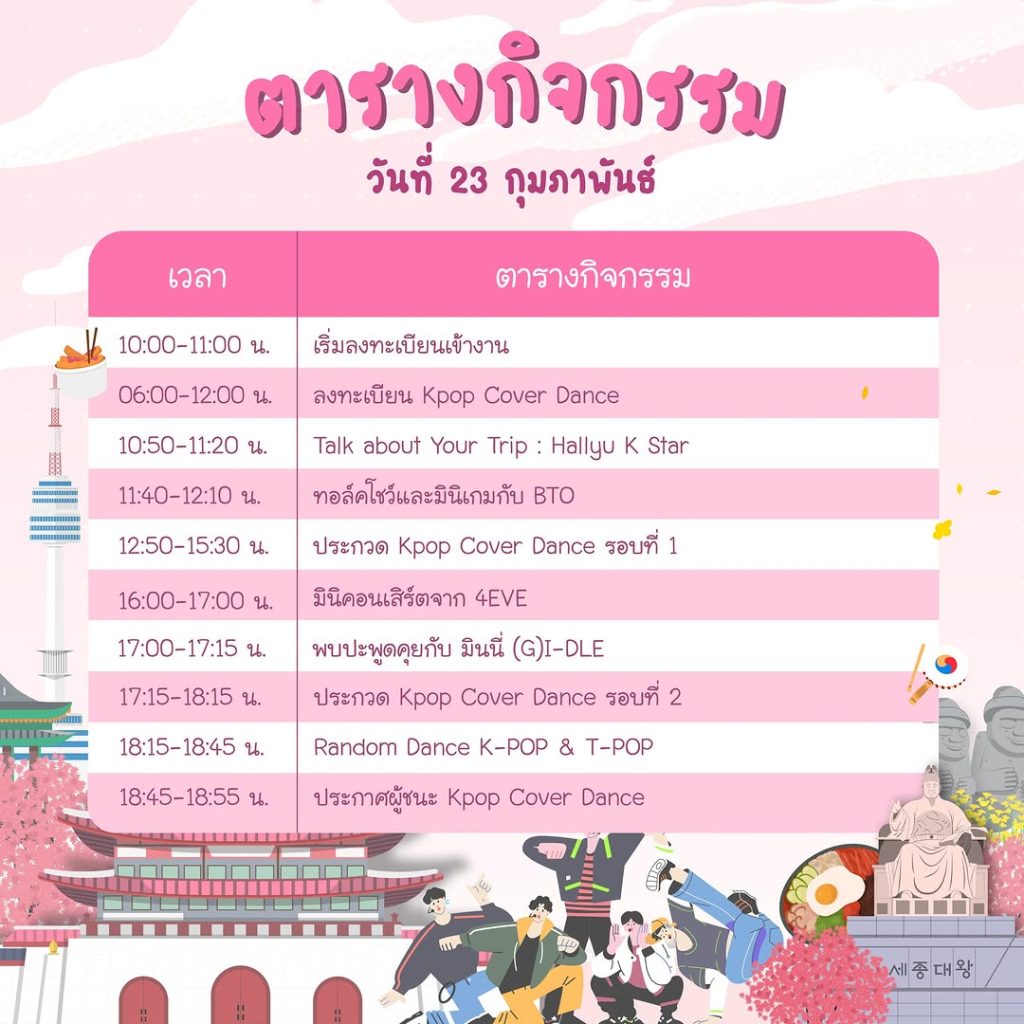 ตารางกิจกรรม
วันที่ 23 กุมภาพันธ์

| เวลา | ตารางกิจกรรม |
|---|---|
| 10:00-11:00 น. | เริ่มลงทะเบียนเข้างาน |
| 06:00-12:00 น. | ลงทะเบียน Kpop Cover Dance |
| 10:50-11:20 น. | Talk about Your Trip : Hallyu K Star |
| 11:40-12:10 น. | ทอล์คโชว์และมินิเกมกับ BTO |
| 12:50-15:30 น. | ประกวด Kpop Cover Dance รอบที่ 1 |
| 16:00-17:00 น. | มินิคอนเสิร์ตจาก 4EVE |
| 17:00-17:15 น. | พบปะพูดคุยกับ มินนี่ (G)I-DLE |
| 17:15-18:15 น. | ประกวด Kpop Cover Dance รอบที่ 2 |
| 18:15-18:45 น. | Random Dance K-POP & T-POP |
| 18:45-18:55 น. | ประกาศผู้ชนะ Kpop Cover Dance |

세종대왕